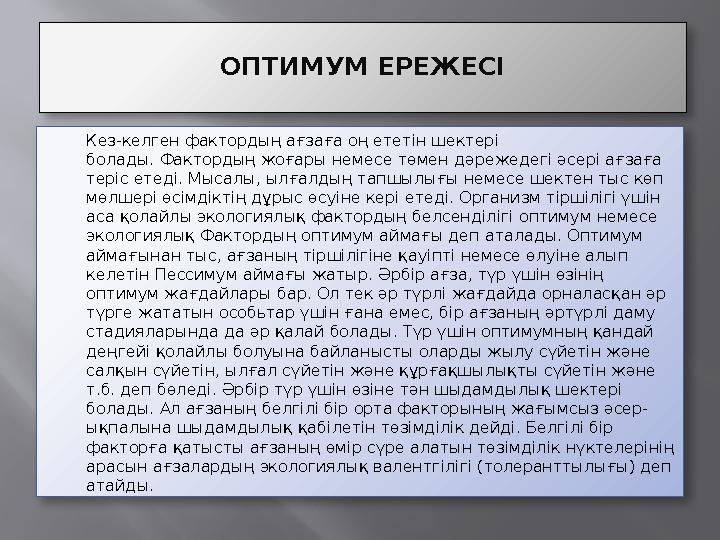 ОПТИМУМ ЕРЕЖЕСІ

Кез-келген фактордың ағзаға оң ететін шектері болады. Фактордың жоғары немесе төмен дәрежедегі әсері ағзаға теріс етеді. Мысалы, ылғалдың тапшылығы немесе шектен тыс көп мөлшері өсімдіктің дұрыс өсуіне кері етеді. Организм тіршілігі үшін аса қолайлы экологиялық фактордың белсенділігі оптимум немесе экологиялық Фактордың оптимум аймағы деп аталады. Оптимум аймағынан тыс, ағзаның тіршілігіне қауіпті немесе өлуіне алып келетін Пессимум аймағы жатыр. Әрбір ағза, түр үшін өзінің оптимум жағдайлары бар. Ол тек әр түрлі жағдайда орналасқан әр түрге жататын особьтар үшін ғана емес, бір ағзаның әртүрлі даму стадияларында да әр қалай болады. Түр үшін оптимумның қандай деңгейі қолайлы болуына байланысты оларды жылу сүйетін және салқын сүйетін, ылғал сүйетін және құрғақшылықты сүйетін және т.б. деп бөледі. Әрбір түр үшін өзіне тән шыдамдылық шектері болады. Ал ағзаның белгілі бір орта факторының жағымсыз әсер-ықпалына шыдамдылық қабілетін төзімділік дейді. Белгілі бір факторға қатысты ағзаның өмір сүре алатын төзімділік нүктелерінің арасын ағзалардың экологиялық валентгілігі (толеранттылығы) деп атайды.